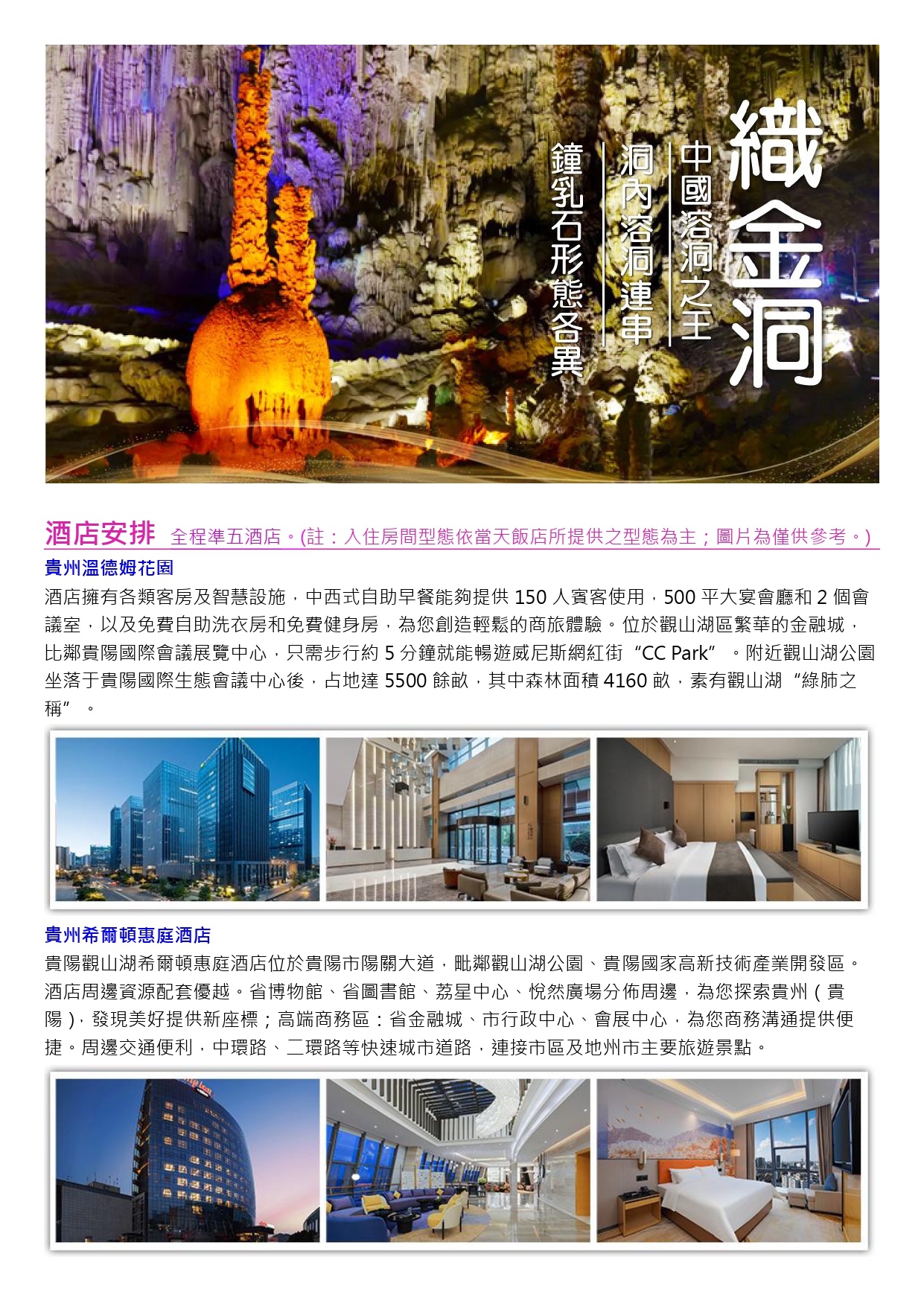 織金洞

中國溶洞之王

洞內溶洞連串

鐘乳石形態各異

酒店安排 全程準五酒店。(註：入住房間型態依當天飯店所提供之型態為主；圖片為僅供參考。)

貴州溫德姆花園

酒店擁有各類客房及智慧設施，中西式自助早餐能夠提供 150 人賓客使用，500 平大宴會廳和 2 個會議室，以及免費自助洗衣房和免費健身房，為您創造輕鬆的商旅體驗。位於觀山湖區繁華的金融城，比鄰貴陽國際會議展覽中心，只需步行約 5 分鐘就能暢遊威尼斯網紅街“CC Park”。附近觀山湖公園坐落于貴陽國際生態會議中心後，占地達 5500 餘畝，其中森林面積 4160 畝，素有觀山湖“綠肺之稱”。

貴州希爾頓惠庭酒店

貴陽觀山湖希爾頓惠庭酒店位於貴陽市陽關大道，毗鄰觀山湖公園、貴陽國家高新技術產業開發區。酒店周邊資源配套優越。省博物館、省圖書館、荔星中心、悅然廣場分佈周邊，為您探索貴州（貴陽），發現美好提供新座標；高端商務區：省金融城、市行政中心、會展中心，為您商務溝通提供便捷。周邊交通便利，中環路、二環路等快速城市道路，連接市區及地州市主要旅遊景點。